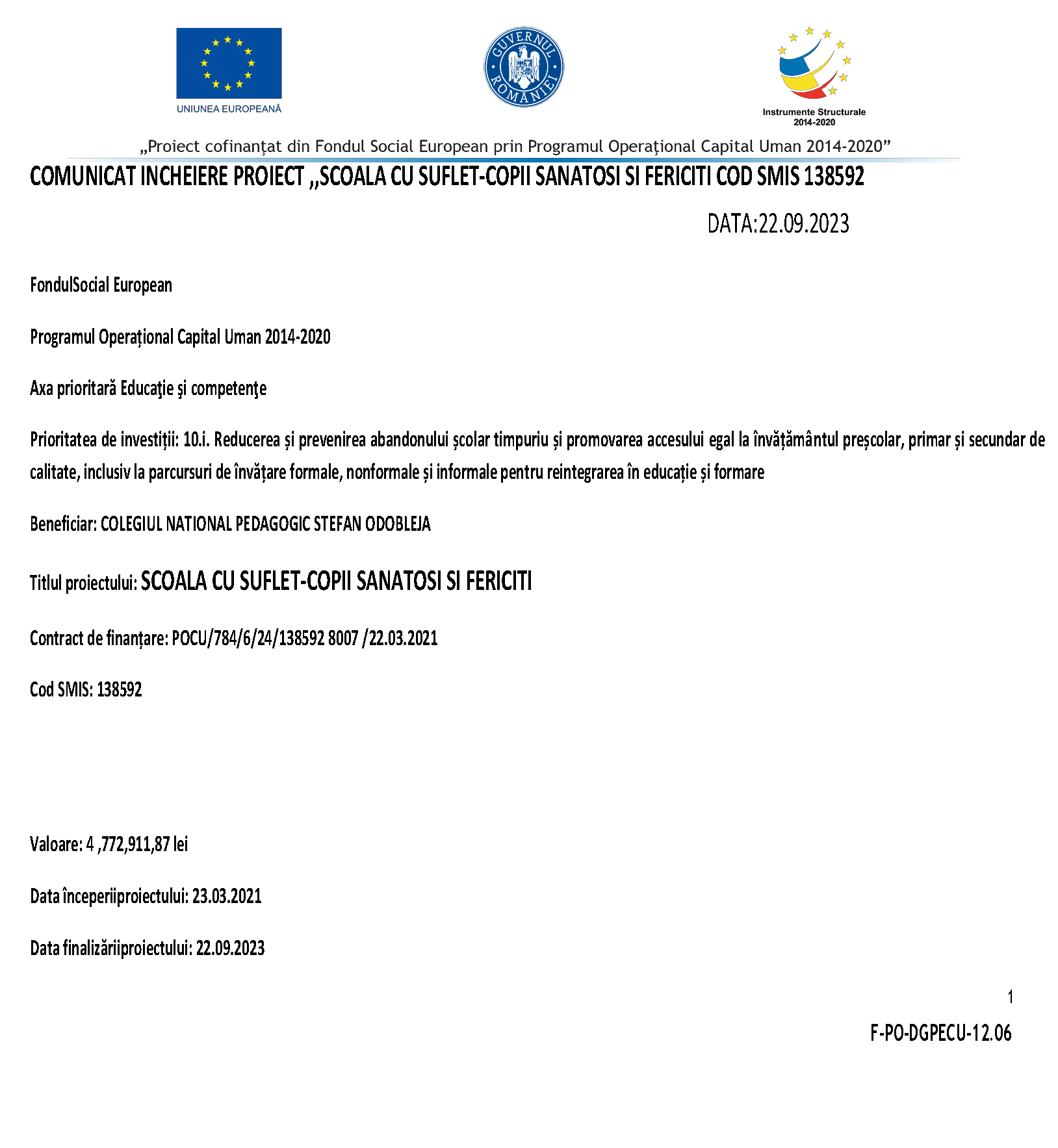 UNIUNEA EUROPEANĂ

GUVERNUL ROMÂNIEI

Instrumente Structurale 2014-2020

„Proiect cofinanţat din Fondul Social European prin Programul Operaţional Capital Uman 2014-2020”

COMUNICAT INCHEIERE PROIECT ,,SCOALA CU SUFLET-COPII SANATOSI SI FERICITI COD SMIS 138592

DATA:22.09.2023

FondulSocial European

Programul Operațional Capital Uman 2014-2020

Axa prioritară Educaţie şi competenţe

Prioritatea de investiții: 10.i. Reducerea și prevenirea abandonului școlar timpuriu și promovarea accesului egal la învățământul preșcolar, primar și secundar de calitate, inclusiv la parcursuri de învățare formale, nonformale și informale pentru reintegrarea în educație și formare

Beneficiar: COLEGIUL NATIONAL PEDAGOGIC STEFAN ODOBLEJA

Titlul proiectului: SCOALA CU SUFLET-COPII SANATOSI SI FERICITI

Contract de finanțare: POCU/784/6/24/138592 8007 /22.03.2021

Cod SMIS: 138592

Valoare: 4 ,772,911,87 lei

Data începeriiproiectului: 23.03.2021

Data finalizăriiproiectului: 22.09.2023

1

F-PO-DGPECU-12.06